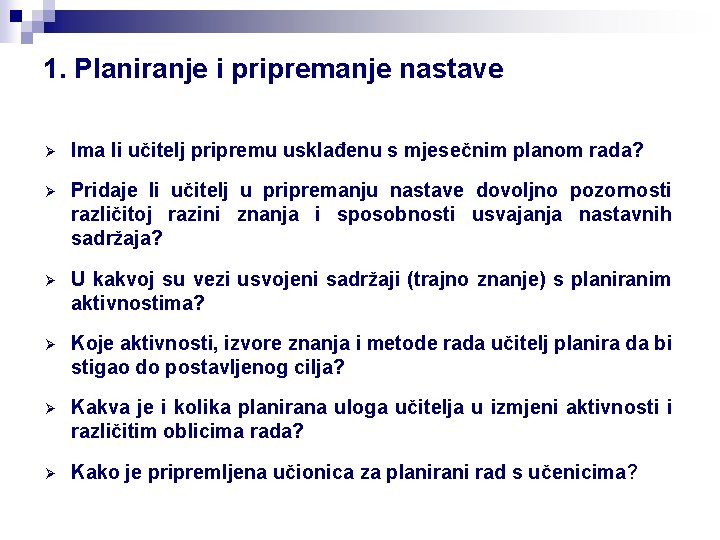 1. Planiranje i pripremanje nastave

➢ Ima li učitelj pripremu usklađenu s mjesečnim planom rada?

➢ Pridaje li učitelj u pripremanju nastave dovoljno pozornosti različitoj razini znanja i sposobnosti usvajanja nastavnih sadržaja?

➢ U kakvoj su vezi usvojeni sadržaji (trajno znanje) s planiranim aktivnostima?

➢ Koje aktivnosti, izvore znanja i metode rada učitelj planira da bi stigao do postavljenog cilja?

➢ Kakva je i kolika planirana uloga učitelja u izmjeni aktivnosti i različitim oblicima rada?

➢ Kako je pripremljena učionica za planirani rad s učenicima?